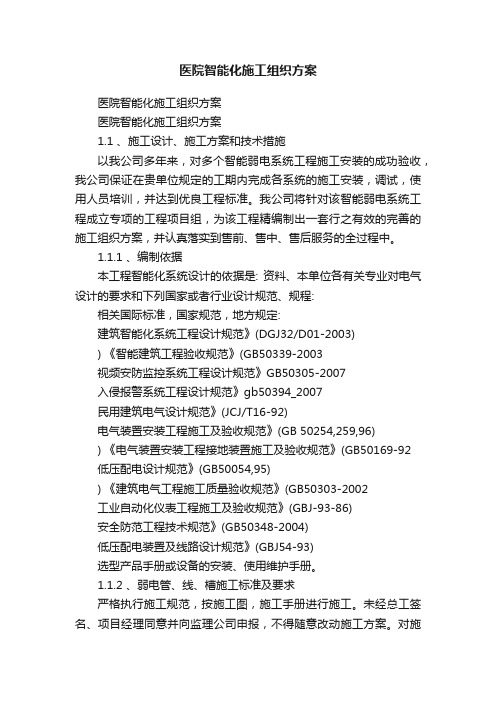 医院智能化施工组织方案

医院智能化施工组织方案

医院智能化施工组织方案

1.1 、施工设计、施工方案和技术措施

以我公司多年来，对多个智能弱电系统工程施工安装的成功验收，我公司保证在贵单位规定的工期内完成各系统的施工安装，调试，使用人员培训，并达到优良工程标准。我公司将针对该智能弱电系统工程成立专项的工程项目组，为该工程精编制出一套行之有效的完善的施工组织方案，并认真落实到售前、售中、售后服务的全过程中。

1.1.1 、编制依据

本工程智能化系统设计的依据是: 资料、本单位各有关专业对电气设计的要求和下列国家或者行业设计规范、规程:

相关国际标准，国家规范，地方规定:

建筑智能化系统工程设计规范》(DGJ32/D01-2003)

)《智能建筑工程验收规范》(GB50339-2003

视频安防监控系统工程设计规范》GB50305-2007

入侵报警系统工程设计规范》gb50394_2007

民用建筑电气设计规范》(JCJ/T16-92)

电气装置安装工程施工及验收规范》(GB 50254,259,96)

)《电气装置安装工程接地装置施工及验收规范》(GB50169-92

低压配电设计规范》(GB50054,95)

)《建筑电气工程施工质量验收规范》(GB50303-2002

工业自动化仪表工程施工及验收规范》(GBJ-93-86)

安全防范工程技术规范》(GB50348-2004)

低压配电装置及线路设计规范》(GBJ54-93)

选型产品手册或设备的安装、使用维护手册。

1.1.2 、弱电管、线、槽施工标准及要求

严格执行施工规范，按施工图，施工手册进行施工。未经总工签名、项目经理同意并向监理公司申报，不得随意改动施工方案。对施